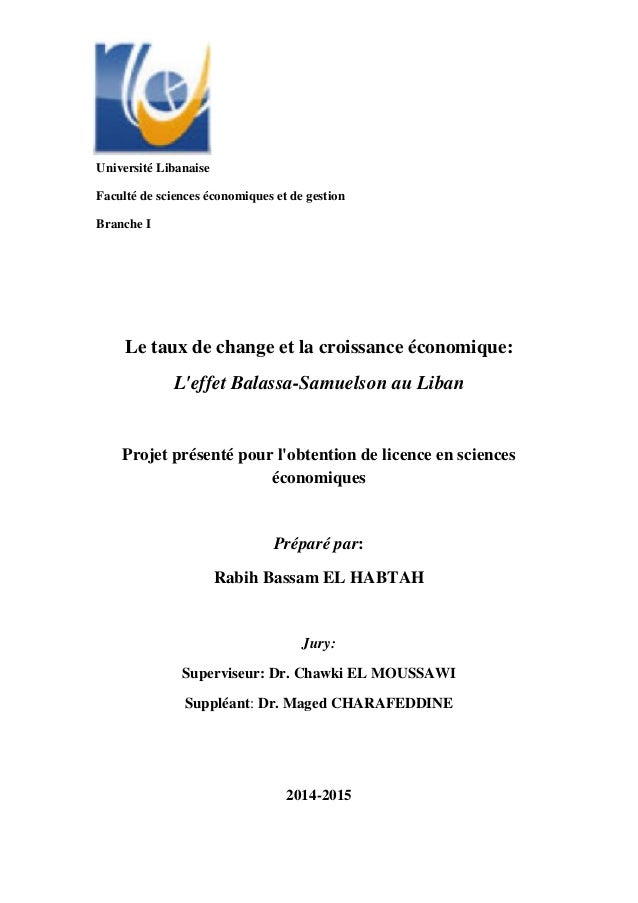 Université Libanaise

Faculté de sciences économiques et de gestion

Branche I

Le taux de change et la croissance économique:
L'effet Balassa-Samuelson au Liban

Projet présenté pour l'obtention de licence en sciences économiques

Préparé par:

Rabih Bassam EL HABTAH

Jury:

Superviseur: Dr. Chawki EL MOUSSAWI

Suppléant: Dr. Maged CHARAFEDDINE

2014-2015